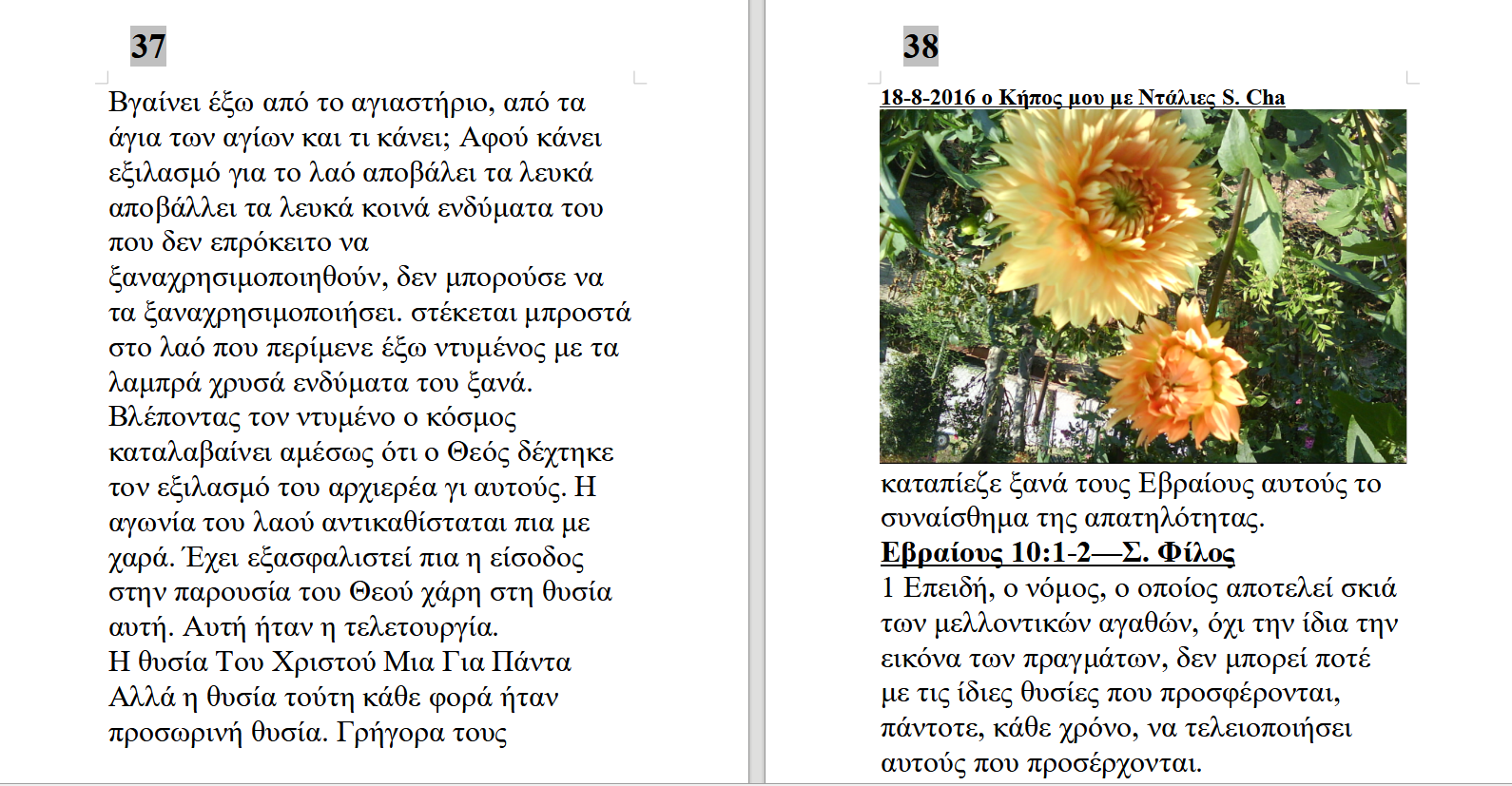 37

Βγαίνει έξω από το αγιαστήριο, από τα άγια των αγίων και τι κάνει; Αφού κάνει εξιλασμό για το λαό αποβάλει τα λευκά αποβάλλει τα λευκά κοινά ενδύματα του που δεν επρόκειτο να ξαναχρησιμοποιηθούν, δεν μπορούσε να τα ξαναχρησιμοποιήσει. στέκεται μπροστά στο λαό που περίμενε έξω ντυμένος με τα λαμπρά χρυσά ενδύματα του ξανά. Βλέποντας τον ντυμένο ο κόσμος καταλαβαίνει αμέσως ότι ο Θεός δέχτηκε τον εξιλασμό του αρχιερέα γι αυτούς. Η αγωνία του λαού αντικαθίσταται πια με χαρά. Έχει εξασφαλιστεί πια η είσοδος στην παρουσία του Θεού χάρη στη θυσία αυτή. Αυτή ήταν η τελετουργία.
Η θυσία Του Χριστού Μια Για Πάντα
Αλλά η θυσία τούτη κάθε φορά ήταν προσωρινή θυσία. Γρήγορα τους

38

18-8-2016 ο Κήπος μου με Ντάλιες S. Cha

καταπίεζε ξανά τους Εβραίους αυτούς το συναίσθημα της απατηλότητας.
Εβραίους 10:1-2—Σ. Φίλος
1 Επειδή, ο νόμος, ο οποίος αποτελεί σκιά των μελλοντικών αγαθών, όχι την ίδια την εικόνα των πραγμάτων, δεν μπορεί ποτέ με τις ίδιες θυσίες που προσφέρονται, πάντοτε, κάθε χρόνο, να τελειοποιήσει αυτούς που προσέρχονται.